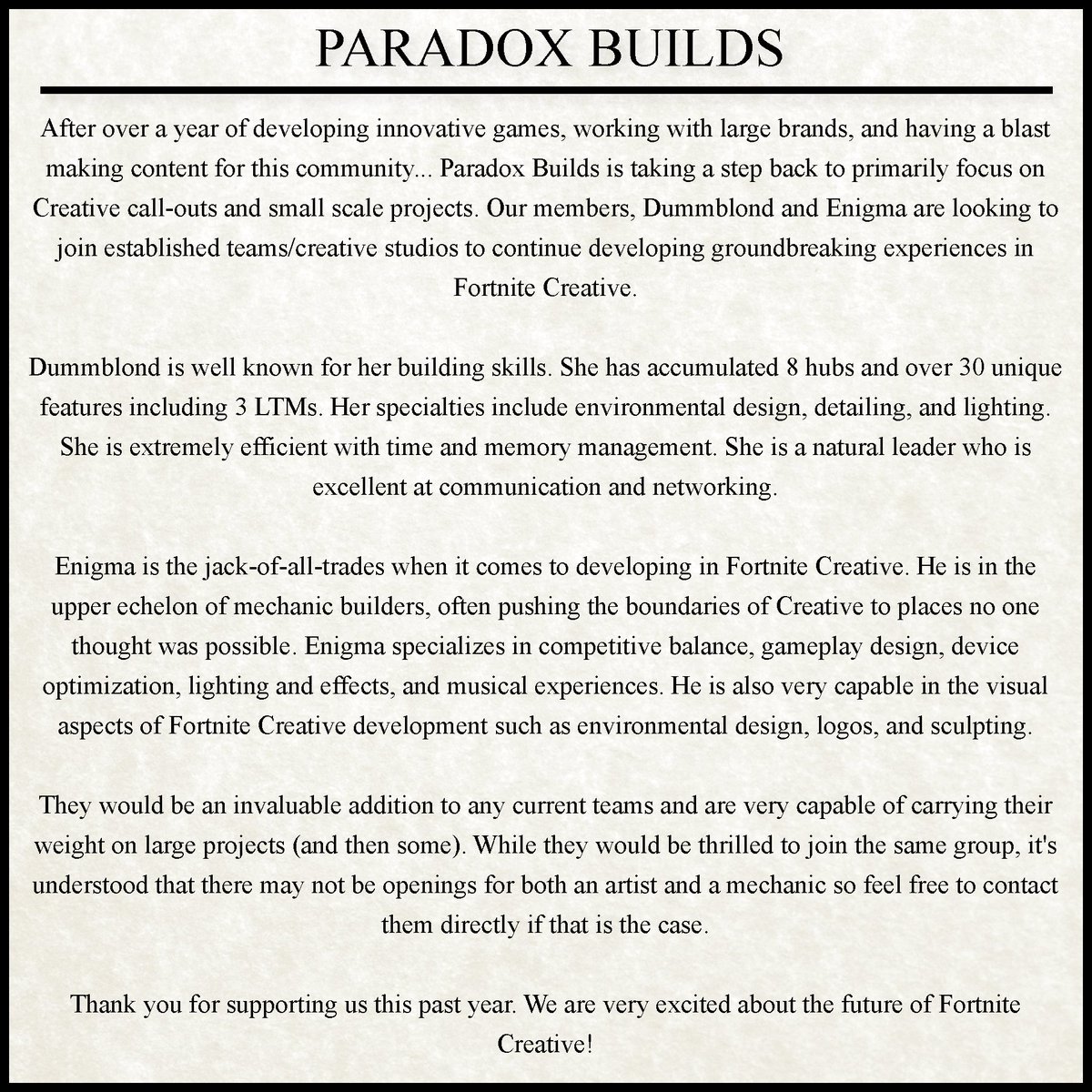 PARADOX BUILDS

After over a year of developing innovative games, working with large brands, and having a blast making content for this community... Paradox Builds is taking a step back to primarily focus on Creative call-outs and small scale projects. Our members, Dummblond and Enigma are looking to join established teams/creative studios to continue developing groundbreaking experiences in Fortnite Creative.

Dummblond is well known for her building skills. She has accumulated 8 hubs and over 30 unique features including 3 LTMs. Her specialties include environmental design, detailing, and lighting. She is extremely efficient with time and memory management. She is a natural leader who is excellent at communication and networking.

Enigma is the jack-of-all-trades when it comes to developing in Fortnite Creative. He is in the upper echelon of mechanic builders, often pushing the boundaries of Creative to places no one thought was possible. Enigma specializes in competitive balance, gameplay design, device optimization, lighting and effects, and musical experiences. He is also very capable in the visual aspects of Fortnite Creative development such as environmental design, logos, and sculpting.

They would be an invaluable addition to any current teams and are very capable of carrying their weight on large projects (and then some). While they would be thrilled to join the same group, it's understood that there may not be openings for both an artist and a mechanic so feel free to contact them directly if that is the case.

Thank you for supporting us this past year. We are very excited about the future of Fortnite Creative!